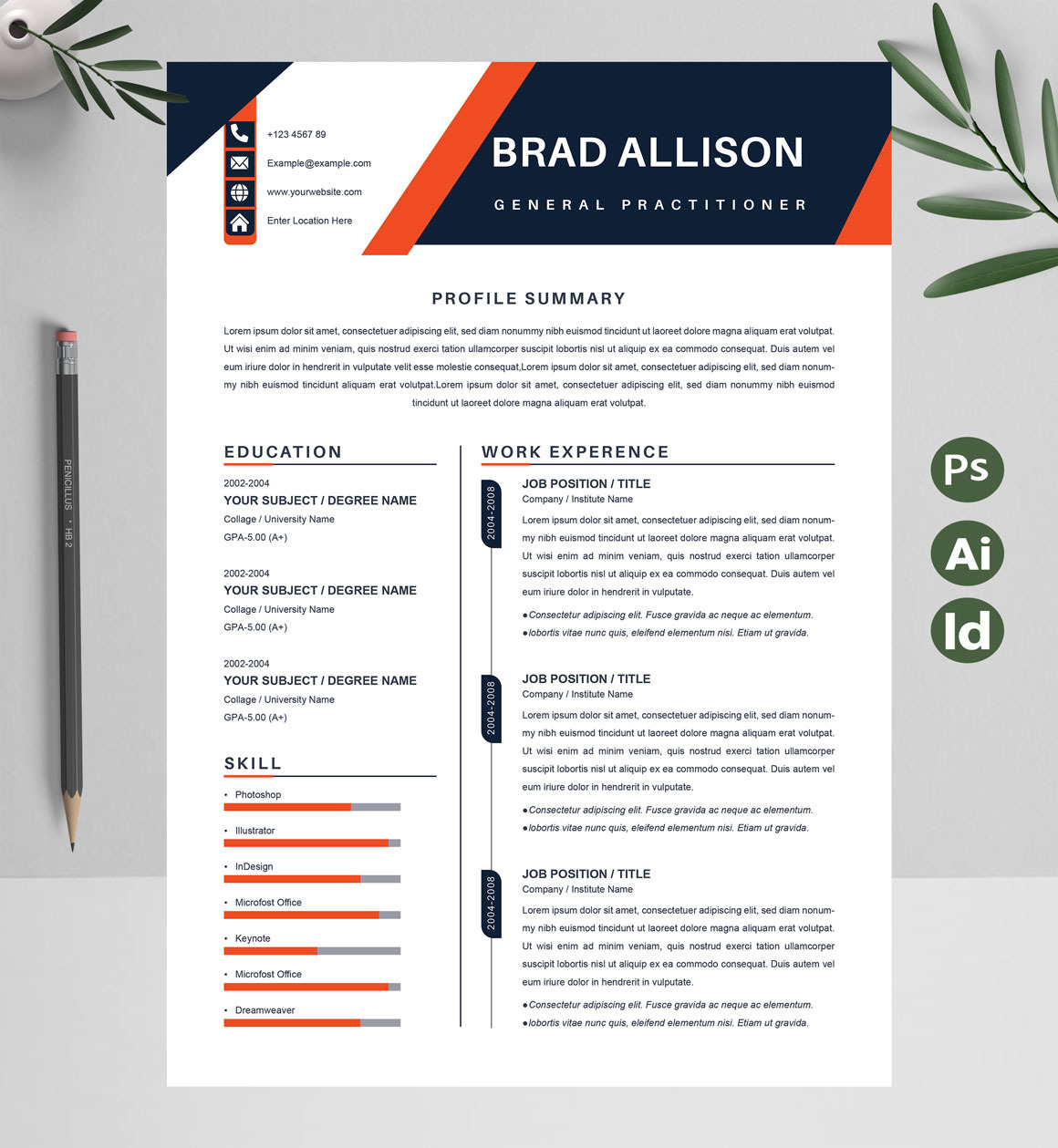 +123 4567 89
Example@example.com
www.yourwebsite.com
Enter Location Here

BRAD ALLISON
GENERAL PRACTITIONER

PROFILE SUMMARY

Lorem ipsum dolor sit amet, consectetuer adipiscing elit, sed diam nonummy nibh euismod tincidunt ut laoreet dolore magna aliquam erat volutpat. Ut wisi enim ad minim veniam, quis nostrud exerci tation ullamcorper suscipit lobortis nisl ut aliquip ex ea commodo consequat. Duis autem vel eum iriure dolor in hendrerit in vulputate velit esse molestie consequat,Lorem ipsum dolor sit amet, consectetuer adipiscing elit, sed diam nonummy nibh euismod tincidunt aliquam erat volutpat.Lorem ipsum dolor sit amet, consectetuer adipiscing elit, sed diam nonummy nibh euismod tincidunt ut laoreet dolore magna aliquam erat volutpat.

EDUCATION

2002-2004
YOUR SUBJECT / DEGREE NAME
Collage / University Name
GPA-5.00 (A+)

2002-2004
YOUR SUBJECT / DEGREE NAME
Collage / University Name
GPA-5.00 (A+)

2002-2004
YOUR SUBJECT / DEGREE NAME
Collage / University Name
GPA-5.00 (A+)

SKILL

• Photoshop
• Illustrator
• InDesign
• Microfost Office
• Keynote
• Microfost Office
• Dreamweaver

WORK EXPERENCE

2004-2008
JOB POSITION / TITLE
Company / Institute Name
Lorem ipsum dolor sit amet, consectetuer adipiscing elit, sed diam nonummy nibh euismod tincidunt ut laoreet dolore magna aliquam erat volutpat. Ut wisi enim ad minim veniam, quis nostrud exerci tation ullamcorper suscipit lobortis nisl ut aliquip ex ea commodo consequat. Duis autem vel eum iriure dolor in hendrerit in vulputate.
●Consectetur adipiscing elit. Fusce gravida ac neque ac elementum.
●lobortis vitae nunc quis, eleifend elementum nisi. Etiam ut gravida.

2004-2008
JOB POSITION / TITLE
Company / Institute Name
Lorem ipsum dolor sit amet, consectetuer adipiscing elit, sed diam nonummy nibh euismod tincidunt ut laoreet dolore magna aliquam erat volutpat. Ut wisi enim ad minim veniam, quis nostrud exerci tation ullamcorper suscipit lobortis nisl ut aliquip ex ea commodo consequat. Duis autem vel eum iriure dolor in hendrerit in vulputate.
●Consectetur adipiscing elit. Fusce gravida ac neque ac elementum.
●lobortis vitae nunc quis, eleifend elementum nisi. Etiam ut gravida.

2004-2008
JOB POSITION / TITLE
Company / Institute Name
Lorem ipsum dolor sit amet, consectetuer adipiscing elit, sed diam nonummy nibh euismod tincidunt ut laoreet dolore magna aliquam erat volutpat. Ut wisi enim ad minim veniam, quis nostrud exerci tation ullamcorper suscipit lobortis nisl ut aliquip ex ea commodo consequat. Duis autem vel eum iriure dolor in hendrerit in vulputate.
●Consectetur adipiscing elit. Fusce gravida ac neque ac elementum.
●lobortis vitae nunc quis, eleifend elementum nisi. Etiam ut gravida.

PENICILLUS • HB 2

Ps
Ai
Id